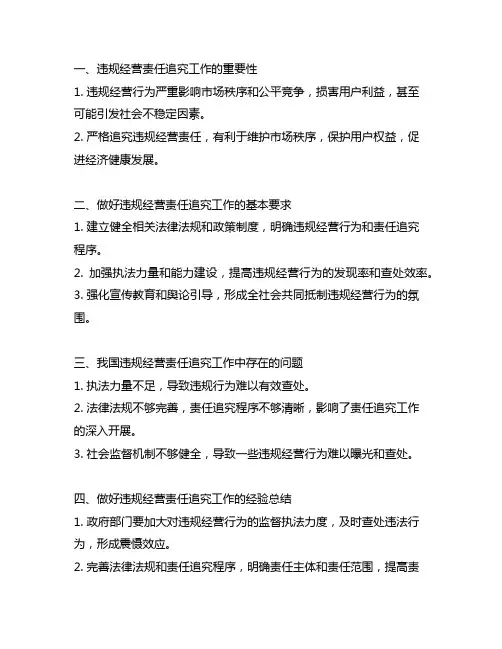 一、违规经营责任追究工作的重要性
1. 违规经营行为严重影响市场秩序和公平竞争，损害用户利益，甚至可能引发社会不稳定因素。
2. 严格追究违规经营责任，有利于维护市场秩序，保护用户权益，促进经济健康发展。

二、做好违规经营责任追究工作的基本要求
1. 建立健全相关法律法规和政策制度，明确违规经营行为和责任追究程序。
2. 加强执法力量和能力建设，提高违规经营行为的发现率和查处效率。
3. 强化宣传教育和舆论引导，形成全社会共同抵制违规经营行为的氛围。

三、我国违规经营责任追究工作中存在的问题
1. 执法力量不足，导致违规行为难以有效查处。
2. 法律法规不够完善，责任追究程序不够清晰，影响了责任追究工作的深入开展。
3. 社会监督机制不够健全，导致一些违规经营行为难以曝光和查处。

四、做好违规经营责任追究工作的经验总结
1. 政府部门要加大对违规经营行为的监督执法力度，及时查处违法行为，形成震慑效应。
2. 完善法律法规和责任追究程序，明确责任主体和责任范围，提高责